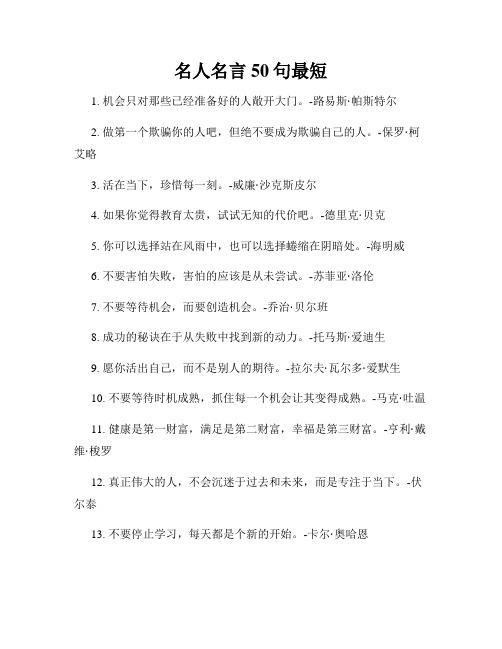 名人名言 50 句最短

1. 机会只对那些已经准备好的人敞开大门。-路易斯·帕斯特尔

2. 做第一个欺骗你的人吧，但绝不要成为欺骗自己的人。-保罗·柯艾略

3. 活在当下，珍惜每一刻。-威廉·沙克斯皮尔

4. 如果你觉得教育太贵，试试无知的代价吧。-德里克·贝克

5. 你可以选择站在风雨中，也可以选择蜷缩在阴暗处。-海明威

6. 不要害怕失败，害怕的应该是从未尝试。-苏菲亚·洛伦

7. 不要等待机会，而要创造机会。-乔治·贝尔班

8. 成功的秘诀在于从失败中找到新的动力。-托马斯·爱迪生

9. 愿你活出自己，而不是别人的期待。-拉尔夫·瓦尔多·爱默生

10. 不要等待时机成熟，抓住每一个机会让其变得成熟。-马克·吐温

11. 健康是第一财富，满足是第二财富，幸福是第三财富。-亨利·戴维·梭罗

12. 真正伟大的人，不会沉迷于过去和未来，而是专注于当下。-伏尔泰

13. 不要停止学习，每天都是个新的开始。-卡尔·奥哈恩